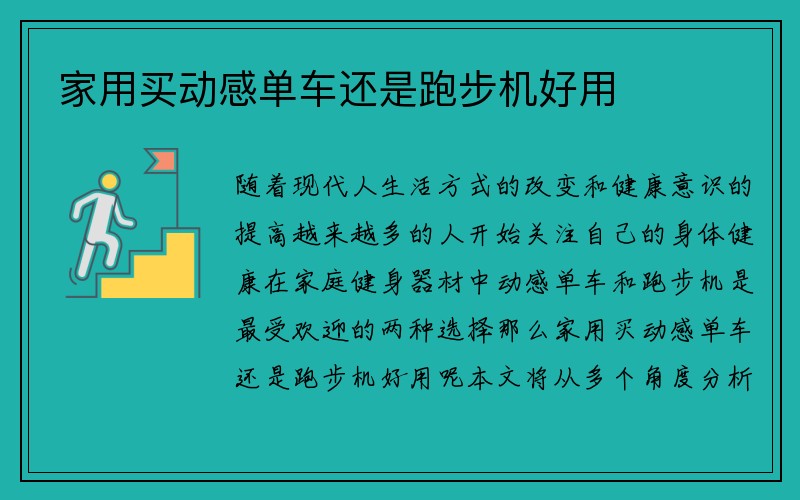 家用买动感单车还是跑步机好用

随着现代人生活方式的改变和健康意识的提高越来越多的人开始关注自己的身体健康在家庭健身器材中动感单车和跑步机是最受欢迎的两种选择那么家用买动感单车还是跑步机好用呢本文将从多个角度分析